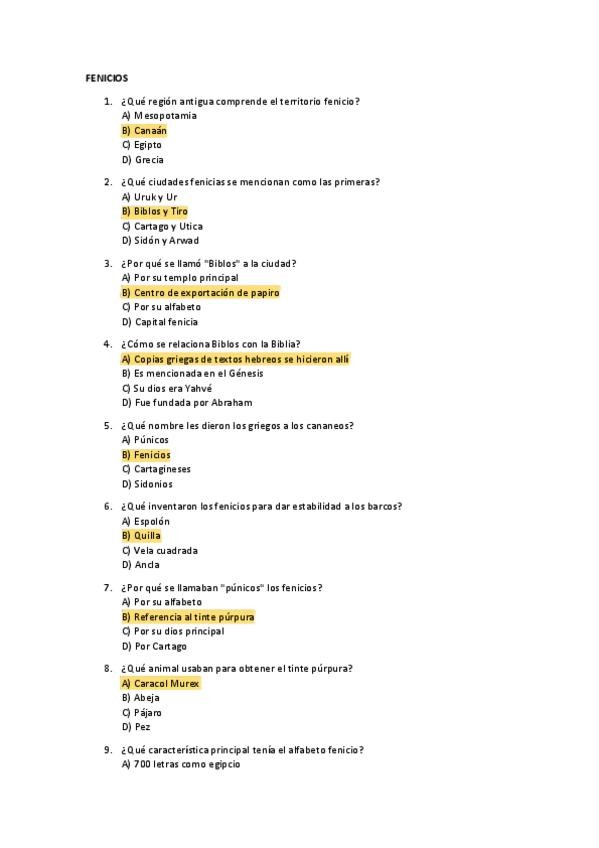 FENICIOS

1. ¿Qué región antigua comprende el territorio fenicio?
A) Mesopotamia
B) Canaán
C) Egipto
D) Grecia

2. ¿Qué ciudades fenicias se mencionan como las primeras?
A) Uruk y Ur
B) Biblos y Tiro
C) Cartago y Utica
D) Sidón y Arwad

3. ¿Por qué se llamó "Biblos" a la ciudad?
A) Por su templo principal
B) Centro de exportación de papiro
C) Por su alfabeto
D) Capital fenicia

4. ¿Cómo se relaciona Biblos con la Biblia?
A) Copias griegas de textos hebreos se hicieron allí
B) Es mencionada en el Génesis
C) Su dios era Yahvé
D) Fue fundada por Abraham

5. ¿Qué nombre les dieron los griegos a los cananeos?
A) Púnicos
B) Fenicios
C) Cartagineses
D) Sidonios

6. ¿Qué inventaron los fenicios para dar estabilidad a los barcos?
A) Espolón
B) Quilla
C) Vela cuadrada
D) Ancla

7. ¿Por qué se llamaban "púnicos" los fenicios?
A) Por su alfabeto
B) Referencia al tinte púrpura
C) Por su dios principal
D) Por Cartago

8. ¿Qué animal usaban para obtener el tinte púrpura?
A) Caracol Murex
B) Abeja
C) Pájaro
D) Pez

9. ¿Qué característica principal tenía el alfabeto fenicio?
A) 700 letras como egipcio